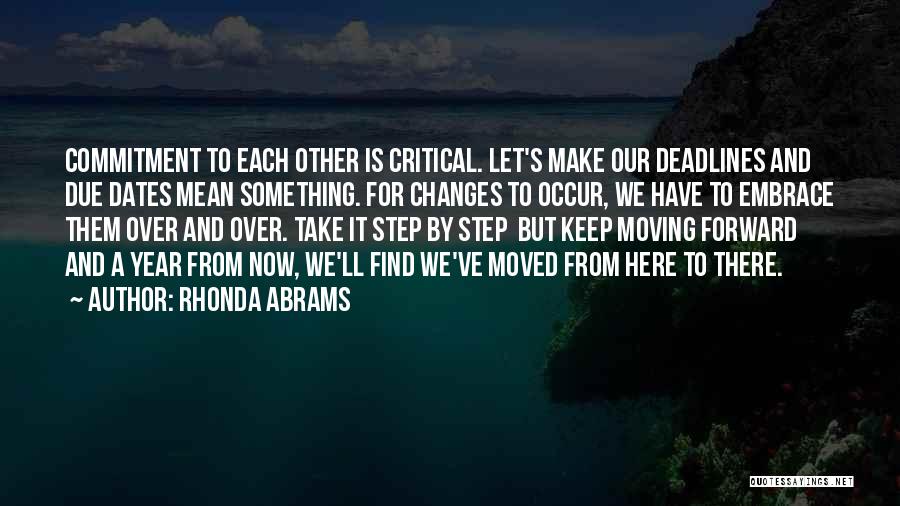 COMMITMENT TO EACH OTHER IS CRITICAL. LET'S MAKE OUR DEADLINES AND DUE DATES MEAN SOMETHING. FOR CHANGES TO OCCUR, WE HAVE TO EMBRACE THEM OVER AND OVER. TAKE IT STEP BY STEP BUT KEEP MOVING FORWARD AND A YEAR FROM NOW, WE'LL FIND WE'VE MOVED FROM HERE TO THERE.
~ AUTHOR: RHONDA ABRAMS

QUOTESSAYINGS.NET